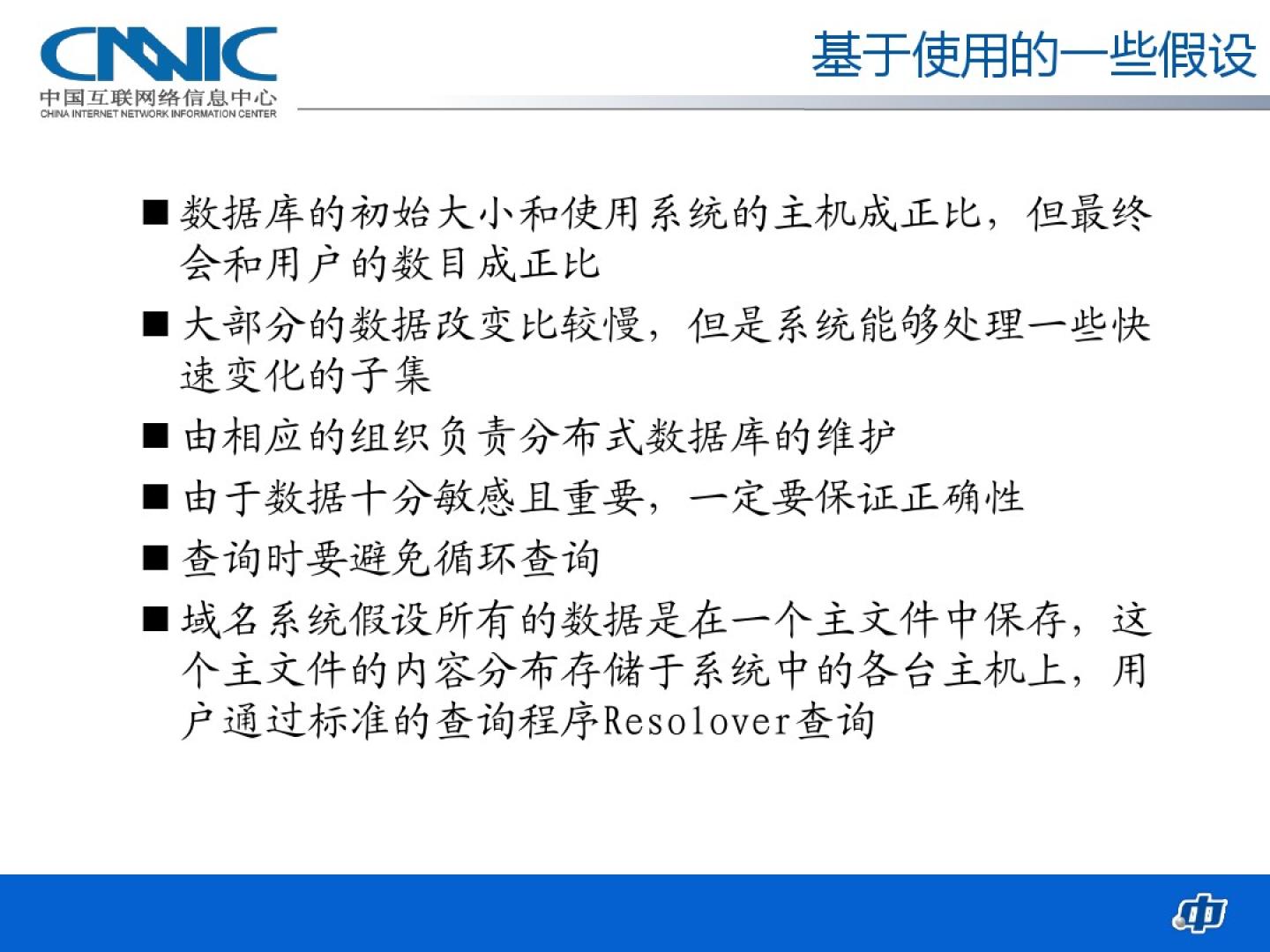 CNNIC
中国互联网络信息中心
CHINA INTERNET NETWORK INFORMATION CENTER

基于使用的一些假设

■ 数据库的初始大小和使用系统的主机成正比，但最终会和用户的数目成正比

■ 大部分的数据改变比较慢，但是系统能够处理一些快速变化的子集

■ 由相应的组织负责分布式数据库的维护

■ 由于数据十分敏感且重要，一定要保证正确性

■ 查询时要避免循环查询

■ 域名系统假设所有的数据是在一个主文件中保存，这个主文件的内容分布存储于系统中的各台主机上，用户通过标准的查询程序Resolover查询